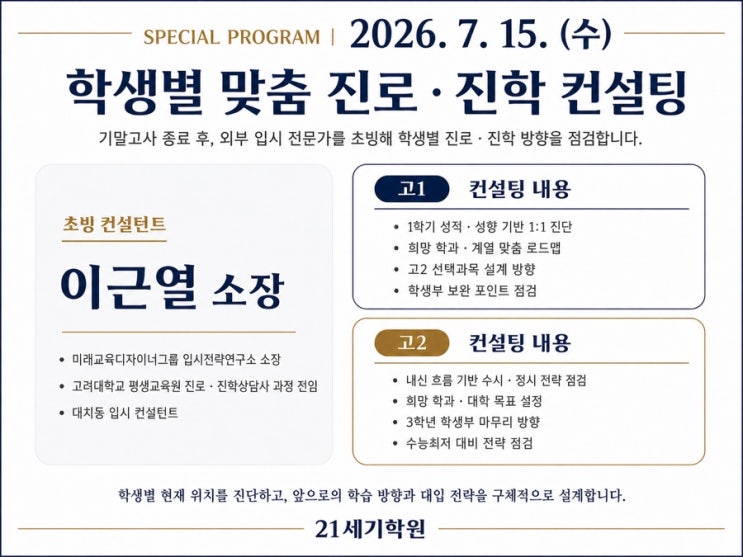 SPECIAL PROGRAM | 2026. 7. 15. (수)

학생별 맞춤 진로 · 진학 컨설팅

기말고사 종료 후, 외부 입시 전문가를 초빙해 학생별 진로 · 진학 방향을 점검합니다.

초빙 컨설턴트

이근열 소장

• 미래교육디자이너그룹 입시전략연구소 소장
• 고려대학교 평생교육원 진로 · 진학상담사 과정 전임
• 대치동 입시 컨설턴트

고1 컨설팅 내용

• 1학기 성적 · 성향 기반 1:1 진단
• 희망 학과 · 계열 맞춤 로드맵
• 고2 선택과목 설계 방향
• 학생부 보완 포인트 점검

고2 컨설팅 내용

• 내신 흐름 기반 수시 · 정시 전략 점검
• 희망 학과 · 대학 목표 설정
• 3학년 학생부 마무리 방향
• 수능최저 대비 전략 점검

학생별 현재 위치를 진단하고, 앞으로의 학습 방향과 대입 전략을 구체적으로 설계합니다.

21세기학원